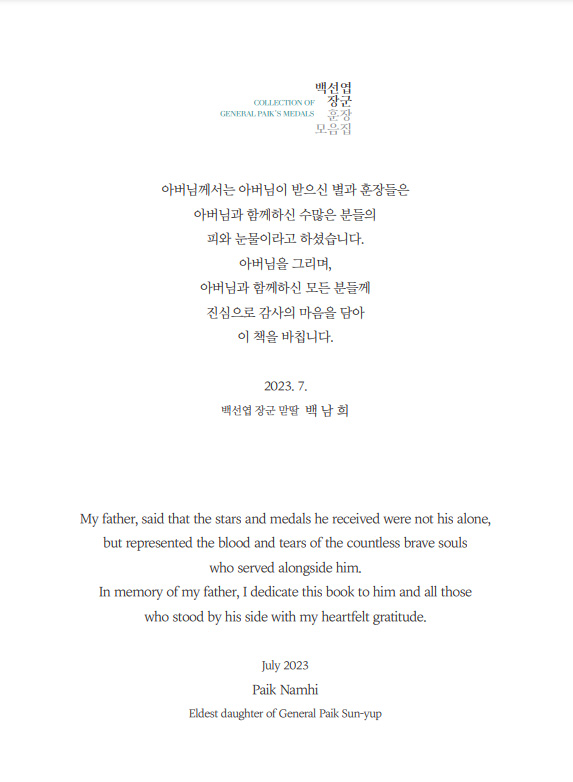 COLLECTION OF
GENERAL PAIK'S MEDALS

백선엽
장군
훈장
모음집

아버님께서는 아버님이 받으신 별과 훈장들은
아버님과 함께하신 수많은 분들의
피와 눈물이라고 하셨습니다.
아버님을 그리며,
아버님과 함께하신 모든 분들께
진심으로 감사의 마음을 담아
이 책을 바칩니다.

2023. 7.
백선엽 장군 맏딸 백 남 희

My father, said that the stars and medals he received were not his alone, but represented the blood and tears of the countless brave souls who served alongside him.
In memory of my father, I dedicate this book to him and all those who stood by his side with my heartfelt gratitude.

July 2023
Paik Namhi
Eldest daughter of General Paik Sun-yup